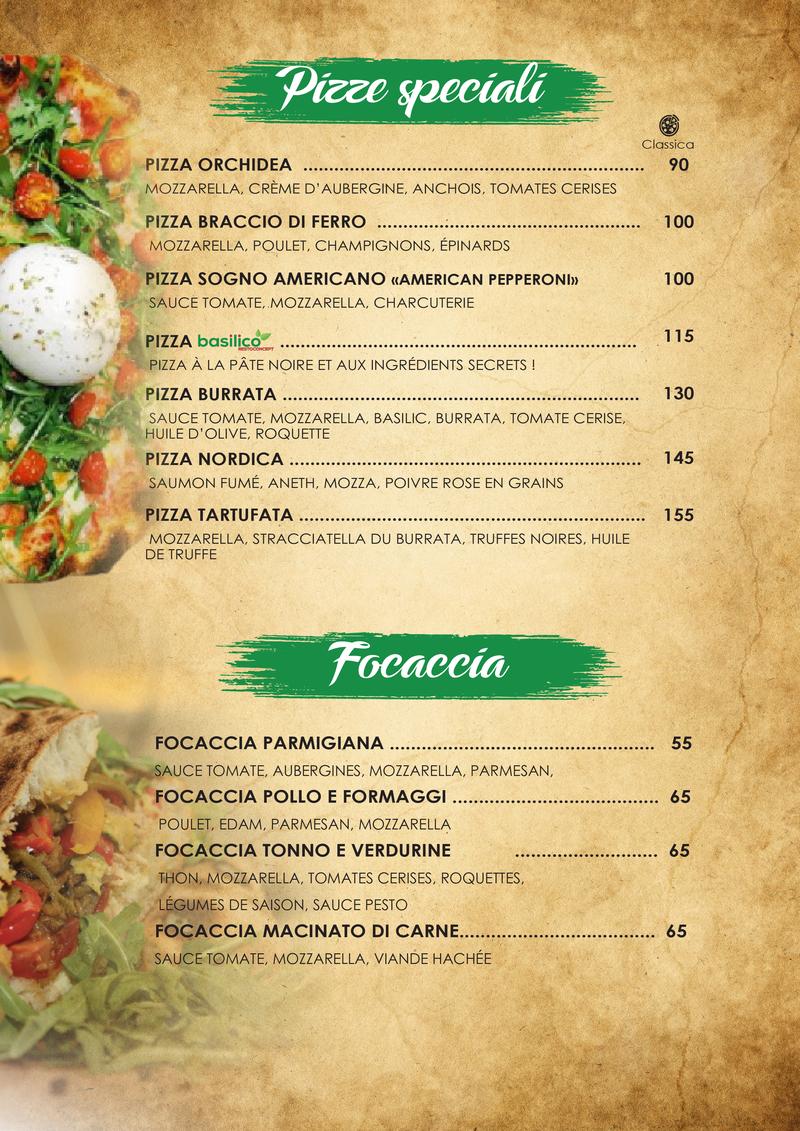 Pizze speciali

Classica

PIZZA ORCHIDEA 90

MOZZARELLA, CRÈME D'AUBERGINE, ANCHOIS, TOMATES CERISES

PIZZA BRACCIO DI FERRO 100

MOZZARELLA, POULET, CHAMPIGNONS, ÉPINARDS

PIZZA SOGNO AMERICANO «AMERICAN PEPPERONI» 100

SAUCE TOMATE, MOZZARELLA, CHARCUTERIE

PIZZA basilico 115

PIZZA À LA PÂTE NOIRE ET AUX INGRÉDIENTS SECRETS !

PIZZA BURRATA 130

SAUCE TOMATE, MOZZARELLA, BASILIC, BURRATA, TOMATE CERISE, HUILE D'OLIVE, ROQUETTE

PIZZA NORDICA 145

SAUMON FUMÉ, ANETH, MOZZA, POIVRE ROSE EN GRAINS

PIZZA TARTUFATA 155

MOZZARELLA, STRACCIATELLA DU BURRATA, TRUFFES NOIRES, HUILE DE TRUFFE

Focaccia

FOCACCIA PARMIGIANA 55

SAUCE TOMATE, AUBERGINES, MOZZARELLA, PARMESAN,

FOCACCIA POLLO E FORMAGGI 65

POULET, EDAM, PARMESAN, MOZZARELLA

FOCACCIA TONNO E VERDURINE 65

THON, MOZZARELLA, TOMATES CERISES, ROQUETTES,

LÉGUMES DE SAISON, SAUCE PESTO

FOCACCIA MACINATO DI CARNE 65

SAUCE TOMATE, MOZZARELLA, VIANDE HACHÉE